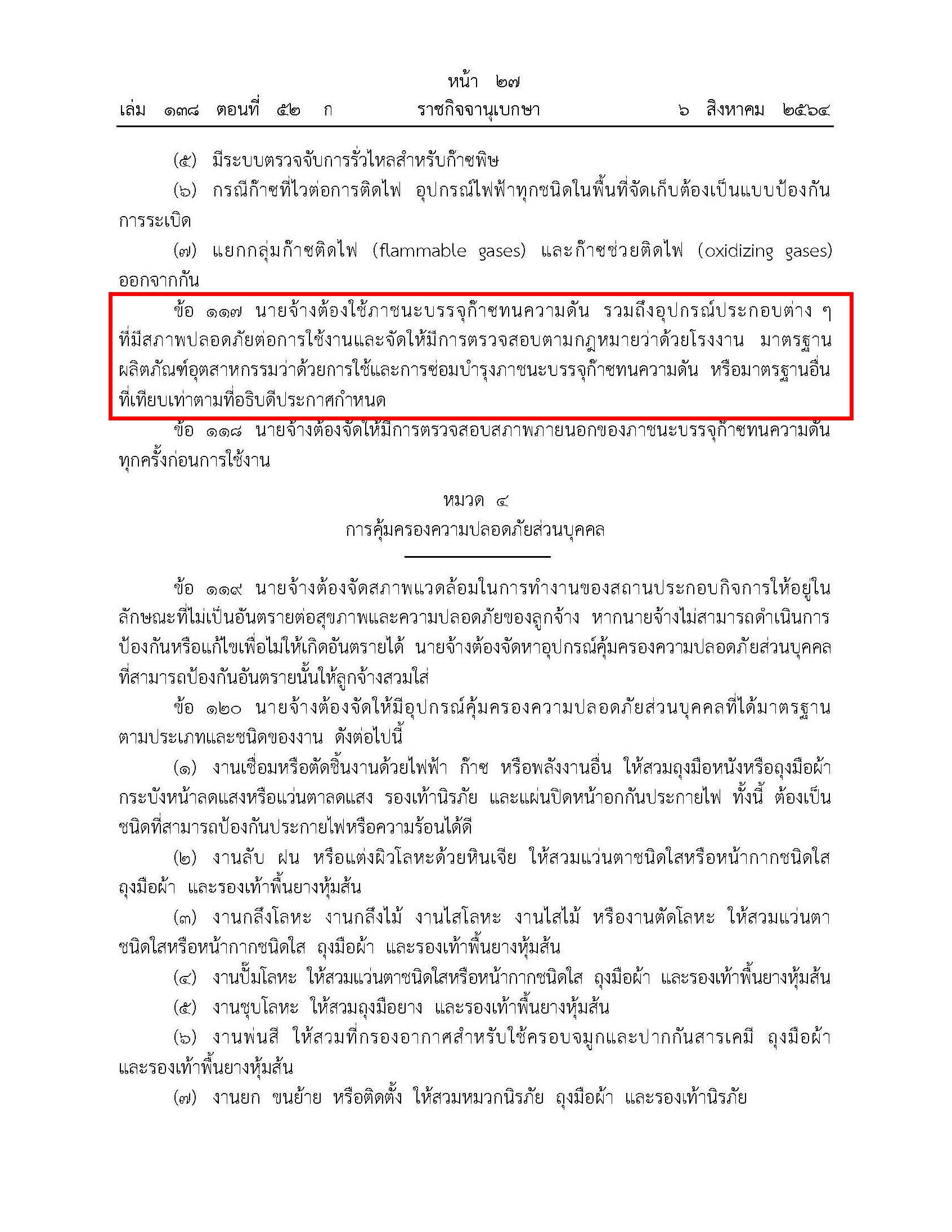 หน้า ๒๗
เล่ม ๑๓๘ ตอนที่ ๕๒ ก ราชกิจจานุเบกษา ๖ สิงหาคม ๒๕๖๔

(๕) มีระบบตรวจจับการรั่วไหลสำหรับก๊าซพิษ

(๖) กรณีก๊าซที่ไวต่อการติดไฟ อุปกรณ์ไฟฟ้าทุกชนิดในพื้นที่จัดเก็บต้องเป็นแบบป้องกันการระเบิด

(๗) แยกกลุ่มก๊าซติดไฟ (flammable gases) และก๊าซช่วยติดไฟ (oxidizing gases) ออกจากกัน

ข้อ ๑๑๗ นายจ้างต้องใช้ภาชนะบรรจุก๊าซทนความดัน รวมถึงอุปกรณ์ประกอบต่าง ๆ ที่มีสภาพปลอดภัยต่อการใช้งานและจัดให้มีการตรวจสอบตามกฎหมายว่าด้วยโรงงาน มาตรฐานผลิตภัณฑ์อุตสาหกรรมว่าด้วยการใช้และการซ่อมบำรุงภาชนะบรรจุก๊าซทนความดัน หรือมาตรฐานอื่นที่เทียบเท่าตามที่อธิบดีประกาศกำหนด

ข้อ ๑๑๘ นายจ้างต้องจัดให้มีการตรวจสอบสภาพภายนอกของภาชนะบรรจุก๊าซทนความดันทุกครั้งก่อนการใช้งาน

หมวด ๔
การคุ้มครองความปลอดภัยส่วนบุคคล

ข้อ ๑๑๙ นายจ้างต้องจัดสภาพแวดล้อมในการทำงานของสถานประกอบกิจการให้อยู่ในลักษณะที่ไม่เป็นอันตรายต่อสุขภาพและความปลอดภัยของลูกจ้าง หากนายจ้างไม่สามารถดำเนินการป้องกันหรือแก้ไขเพื่อไม่ให้เกิดอันตรายได้ นายจ้างต้องจัดหาอุปกรณ์คุ้มครองความปลอดภัยส่วนบุคคลที่สามารถป้องกันอันตรายนั้นให้ลูกจ้างสวมใส่

ข้อ ๑๒๐ นายจ้างต้องจัดให้มีอุปกรณ์คุ้มครองความปลอดภัยส่วนบุคคลที่ได้มาตรฐานตามประเภทและชนิดของงาน ดังต่อไปนี้

(๑) งานเชื่อมหรือตัดชิ้นงานด้วยไฟฟ้า ก๊าซ หรือพลังงานอื่น ให้สวมถุงมือหนังหรือถุงมือผ้า กระบังหน้าลดแสงหรือแว่นตาลดแสง รองเท้านิรภัย และแผ่นปิดหน้าอกกันประกายไฟ ทั้งนี้ ต้องเป็นชนิดที่สามารถป้องกันประกายไฟหรือความร้อนได้ดี

(๒) งานลับ ฝน หรือแต่งผิวโลหะด้วยหินเจีย ให้สวมแว่นตาชนิดใสหรือหน้ากากชนิดใส ถุงมือผ้า และรองเท้าพื้นยางหุ้มส้น

(๓) งานกลึงโลหะ งานกลึงไม้ งานไสโลหะ งานไสไม้ หรืองานตัดโลหะ ให้สวมแว่นตาชนิดใสหรือหน้ากากชนิดใส ถุงมือผ้า และรองเท้าพื้นยางหุ้มส้น

(๔) งานปั๊มโลหะ ให้สวมแว่นตาชนิดใสหรือหน้ากากชนิดใส ถุงมือผ้า และรองเท้าพื้นยางหุ้มส้น

(๕) งานชุบโลหะ ให้สวมถุงมือยาง และรองเท้าพื้นยางหุ้มส้น

(๖) งานพ่นสี ให้สวมที่กรองอากาศสำหรับใช้ครอบจมูกและปากกันสารเคมี ถุงมือผ้า และรองเท้าพื้นยางหุ้มส้น

(๗) งานยก ขนย้าย หรือติดตั้ง ให้สวมหมวกนิรภัย ถุงมือผ้า และรองเท้านิรภัย